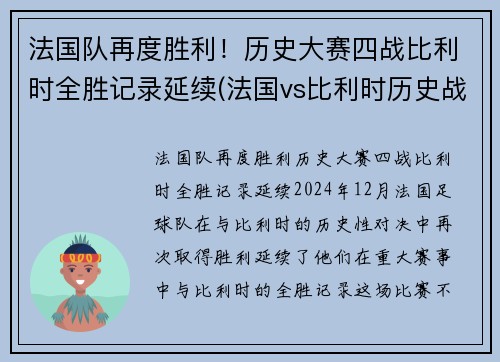 法国队再度胜利！历史大赛四战比利时全胜记录延续(法国vs比利时历史战

法国队再度胜利历史大赛四战比利时全胜记录延续2024年12月法国足球队在与比利时的历史性对决中再次取得胜利延续了他们在重大赛事中与比利时的全胜记录这场比赛不